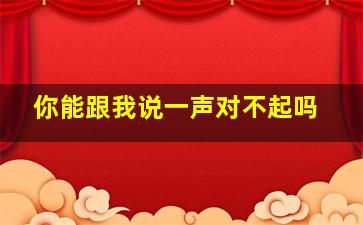 你能跟我说一声对不起吗